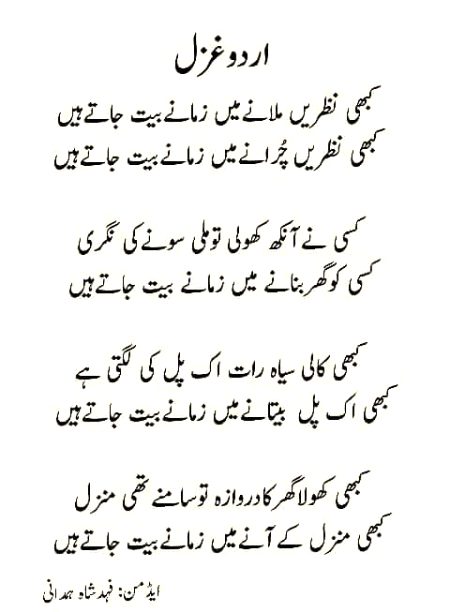 اردو غزل

کبھی نظریں ملانے میں زمانے بیت جاتے ہیں
کبھی نظریں چُرانے میں زمانے بیت جاتے ہیں

کسی نے آنکھ کھولی تو ملی سونے کی نگری
کسی کو گھر بنانے میں زمانے بیت جاتے ہیں

کبھی کالی سیاہ رات اک پل کی لگتی ہے
کبھی اک پل بیتانے میں زمانے بیت جاتے ہیں

کبھی کھولا گھر کا دروازہ تو سامنے تھی منزل
کبھی منزل کے آنے میں زمانے بیت جاتے ہیں

ایڈمن: فہد شاہ ہمدانی